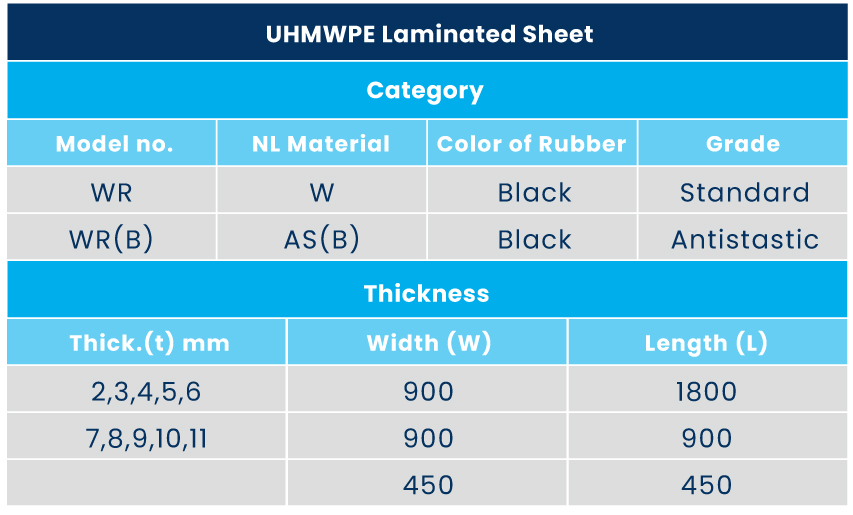 UHMWPE Laminated Sheet

Category

| Model no. | NL Material | Color of Rubber | Grade |
|---|---|---|---|
| WR | W | Black | Standard |
| WR(B) | AS(B) | Black | Antistastic |

Thickness

| Thick.(t) mm | Width (W) | Length (L) |
|---|---|---|
| 2,3,4,5,6 | 900 | 1800 |
| 7,8,9,10,11 | 900 | 900 |
| | 450 | 450 |